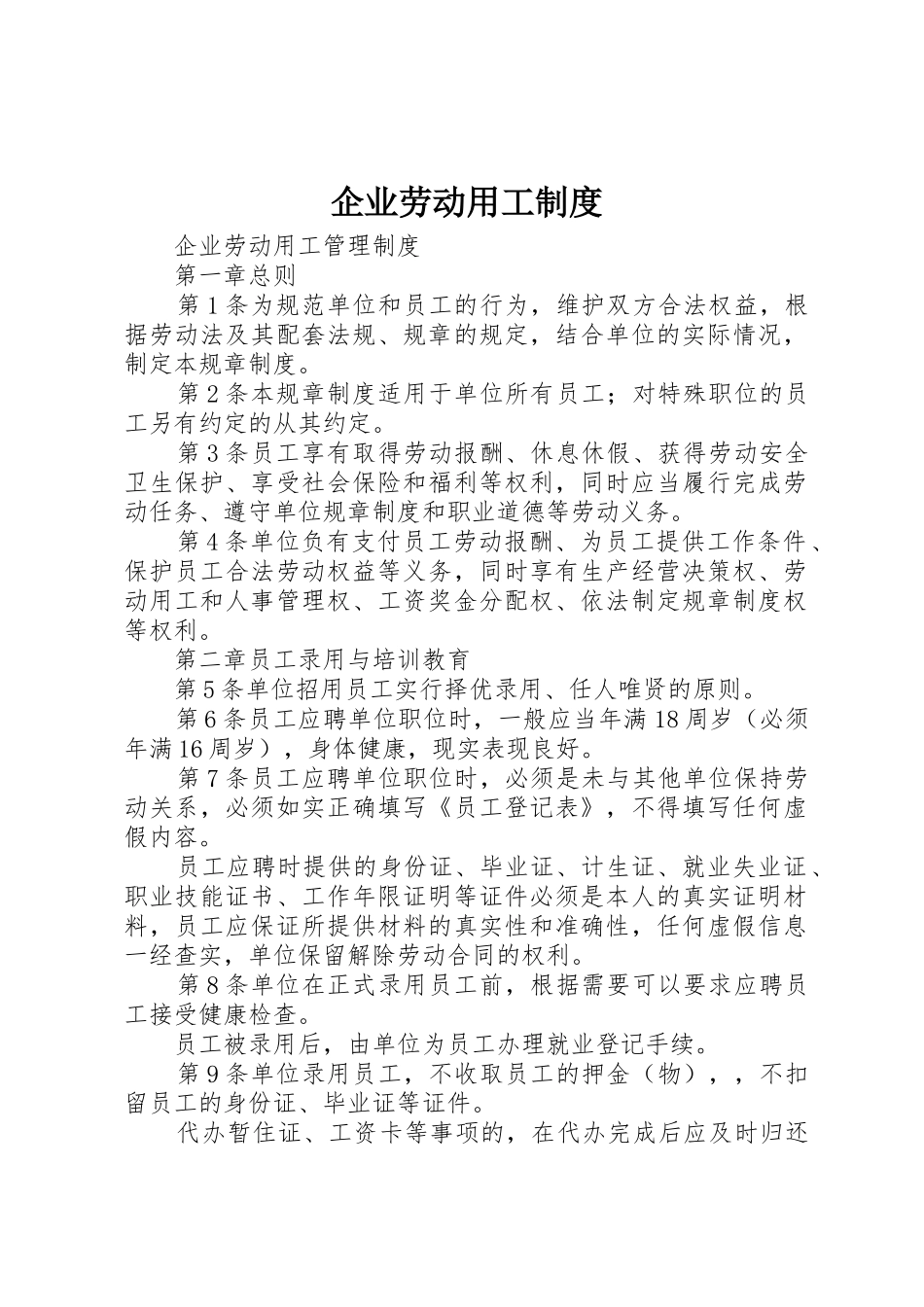 企业劳动用工制度

企业劳动用工管理制度

第一章总则

第1条为规范单位和员工的行为，维护双方合法权益，根据劳动法及其配套法规、规章的规定，结合单位的实际情况，制定本规章制度。

第2条本规章制度适用于单位所有员工；对特殊职位的员工另有约定的从其约定。

第3条员工享有取得劳动报酬、休息休假、获得劳动安全卫生保护、享受社会保险和福利等权利，同时应当履行完成劳动任务、遵守单位规章制度和职业道德等劳动义务。

第4条单位负有支付员工劳动报酬、为员工提供工作条件、保护员工合法劳动权益等义务，同时享有生产经营决策权、劳动用工和人事管理权、工资奖金分配权、依法制定规章制度权等权利。

第二章员工录用与培训教育

第5条单位招用员工实行择优录用、任人唯贤的原则。

第6条员工应聘单位职位时，一般应当年满18周岁（必须年满16周岁），身体健康，现实表现良好。

第7条员工应聘单位职位时，必须是未与其他单位保持劳动关系，必须如实正确填写《员工登记表》，不得填写任何虚假内容。

员工应聘时提供的身份证、毕业证、计生证、就业失业证、职业技能证书、工作年限证明等证件必须是本人的真实证明材料，员工应保证所提供材料的真实性和准确性，任何虚假信息一经查实，单位保留解除劳动合同的权利。

第8条单位在正式录用员工前，根据需要可以要求应聘员工接受健康检查。

员工被录用后，由单位为员工办理就业登记手续。

第9条单位录用员工，不收取员工的押金（物），，不扣留员工的身份证、毕业证等证件。

代办暂住证、工资卡等事项的，在代办完成后应及时归还